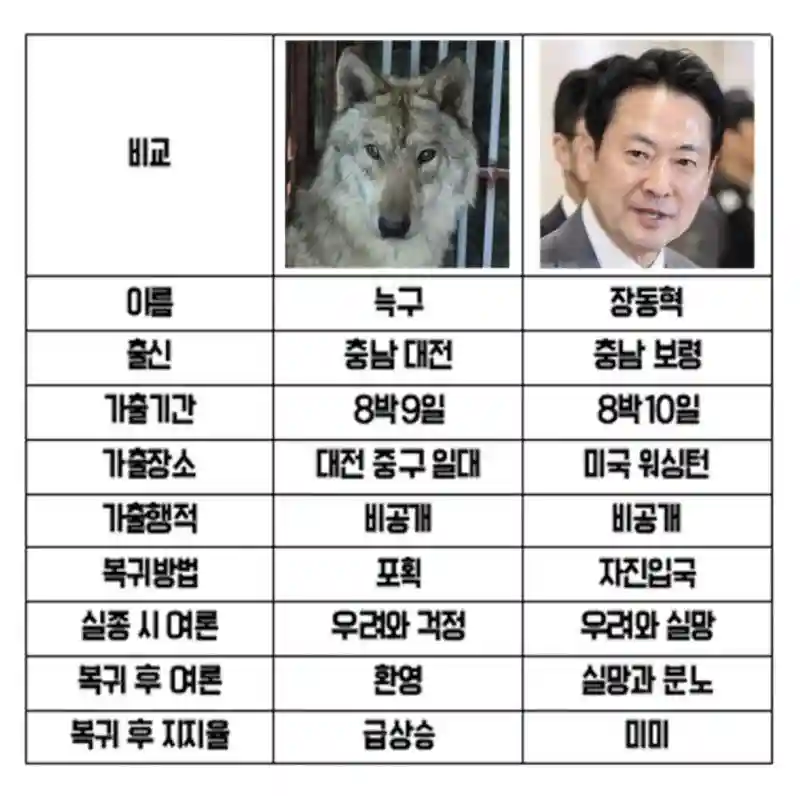 | 비교 | | |
|---|---|---|
| 이름 | 늑구 | 장동혁 |
| 출신 | 충남 대전 | 충남 보령 |
| 가출기간 | 8박9일 | 8박10일 |
| 가출장소 | 대전 중구 일대 | 미국 워싱턴 |
| 가출행적 | 비공개 | 비공개 |
| 복귀방법 | 포획 | 자진입국 |
| 실종 시 여론 | 우려와 걱정 | 우려와 실망 |
| 복귀 후 여론 | 환영 | 실망과 분노 |
| 복귀 후 지지율 | 급상승 | 미미 |